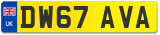 UK
DW67 AVA